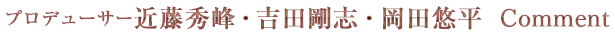 プロデューサー近藤秀峰・吉田剛志・岡田悠平 Comment